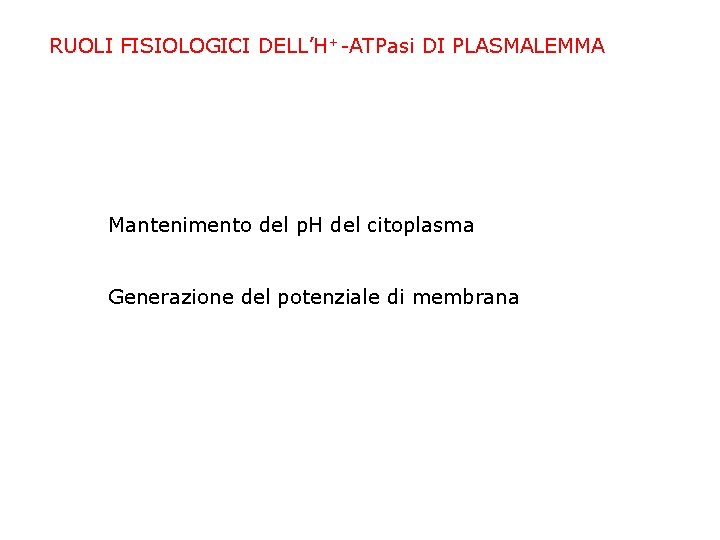 RUOLI FISIOLOGICI DELL'$H^+$-ATPasi DI PLASMALEMMA

Mantenimento del pH del citoplasma

Generazione del potenziale di membrana